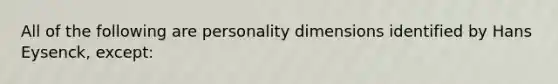 All of the following are personality dimensions identified by Hans Eysenck, except: